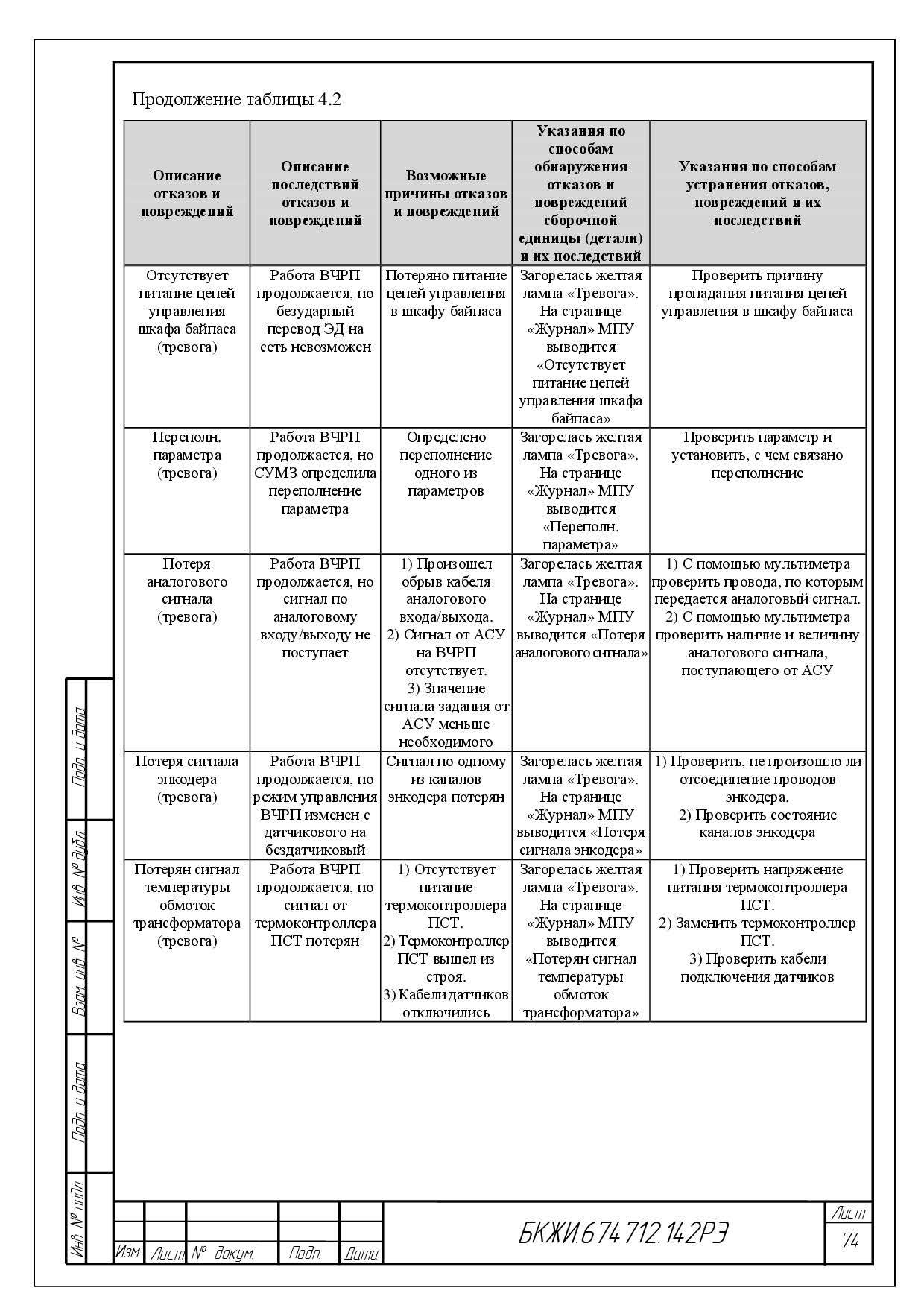 Продолжение таблицы 4.2

| Описание отказов и повреждений | Описание последствий отказов и повреждений | Возможные причины отказов и повреждений | Указания по способам обнаружения отказов и повреждений сборочной единицы (детали) и их последствий | Указания по способам устранения отказов, повреждений и их последствий |
|---|---|---|---|---|
| Отсутствует питание цепей управления шкафа байпаса (тревога) | Работа ВЧРП продолжается, но безударный перевод ЭД на сеть невозможен | Потеряно питание цепей управления в шкафу байпаса | Загорелась желтая лампа «Тревога». На странице «Журнал» МПУ выводится «Отсутствует питание цепей управления шкафа байпаса» | Проверить причину пропадания питания цепей управления в шкафу байпаса |
| Переполн. параметра (тревога) | Работа ВЧРП продолжается, но СУМЗ определила переполнение параметра | Определено переполнение одного из параметров | Загорелась желтая лампа «Тревога». На странице «Журнал» МПУ выводится «Переполн. параметра» | Проверить параметр и установить, с чем связано переполнение |
| Потеря аналогового сигнала (тревога) | Работа ВЧРП продолжается, но сигнал по аналоговому входу/выходу не поступает | 1) Произошел обрыв кабеля аналогового входа/выхода. 2) Сигнал от АСУ на ВЧРП отсутствует. 3) Значение сигнала задания от АСУ меньше необходимого | Загорелась желтая лампа «Тревога». На странице «Журнал» МПУ выводится «Потеря аналогового сигнала» | 1) С помощью мультиметра проверить провода, по которым передается аналоговый сигнал. 2) С помощью мультиметра проверить наличие и величину аналогового сигнала, поступающего от АСУ |
| Потеря сигнала энкодера (тревога) | Работа ВЧРП продолжается, но режим управления ВЧРП изменен с датчикового на бездатчиковый | Сигнал по одному из каналов энкодера потерян | Загорелась желтая лампа «Тревога». На странице «Журнал» МПУ выводится «Потеря сигнала энкодера» | 1) Проверить, не произошло ли отсоединение проводов энкодера. 2) Проверить состояние каналов энкодера |
| Потерян сигнал температуры обмоток трансформатора (тревога) | Работа ВЧРП продолжается, но сигнал от термоконтроллера ПСТ потерян | 1) Отсутствует питание термоконтроллера ПСТ. 2) Термоконтроллер ПСТ вышел из строя. 3) Кабели датчиков отключились | Загорелась желтая лампа «Тревога». На странице «Журнал» МПУ выводится «Потерян сигнал температуры обмоток трансформатора» | 1) Проверить напряжение питания термоконтроллера ПСТ. 2) Заменить термоконтроллер ПСТ. 3) Проверить кабели подключения датчиков |

Подп. и дата
Инв. № дубл.
Взам. инв. №
Подп. и дата
Инв. № подл.

Изм. Лист № докум. Подп. Дата

БКЖИ.674 712.142РЭ

Лист
74